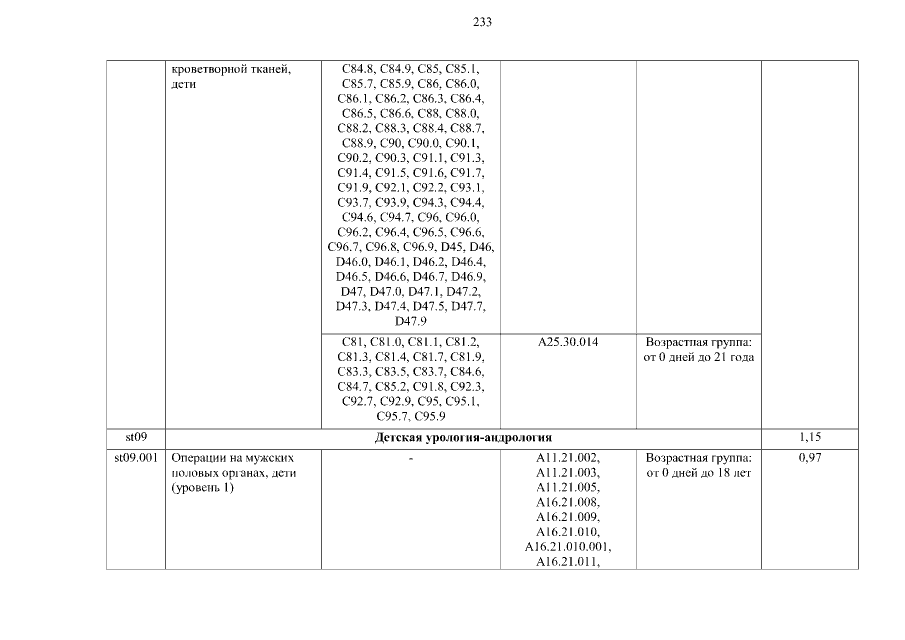 233

|  | кроветворной тканей, дети | C84.8, C84.9, C85, C85.1, C85.7, C85.9, C86, C86.0, C86.1, C86.2, C86.3, C86.4, C86.5, C86.6, C88, C88.0, C88.2, C88.3, C88.4, C88.7, C88.9, C90, C90.0, C90.1, C90.2, C90.3, C91.1, C91.3, C91.4, C91.5, C91.6, C91.7, C91.9, C92.1, C92.2, C93.1, C93.7, C93.9, C94.3, C94.4, C94.6, C94.7, C96, C96.0, C96.2, C96.4, C96.5, C96.6, C96.7, C96.8, C96.9, D45, D46, D46.0, D46.1, D46.2, D46.4, D46.5, D46.6, D46.7, D46.9, D47, D47.0, D47.1, D47.2, D47.3, D47.4, D47.5, D47.7, D47.9 |  |  |  |
|---|---|---|---|---|---|
|  |  | C81, C81.0, C81.1, C81.2, C81.3, C81.4, C81.7, C81.9, C83.3, C83.5, C83.7, C84.6, C84.7, C85.2, C91.8, C92.3, C92.7, C92.9, C95, C95.1, C95.7, C95.9 | A25.30.014 | Возрастная группа: от 0 дней до 21 года |  |
| st09 | Детская урология-андрология |  |  |  | 1,15 |
| st09.001 | Операции на мужских половых органах, дети (уровень 1) | - | A11.21.002, A11.21.003, A11.21.005, A16.21.008, A16.21.009, A16.21.010, A16.21.010.001, A16.21.011, | Возрастная группа: от 0 дней до 18 лет | 0,97 |